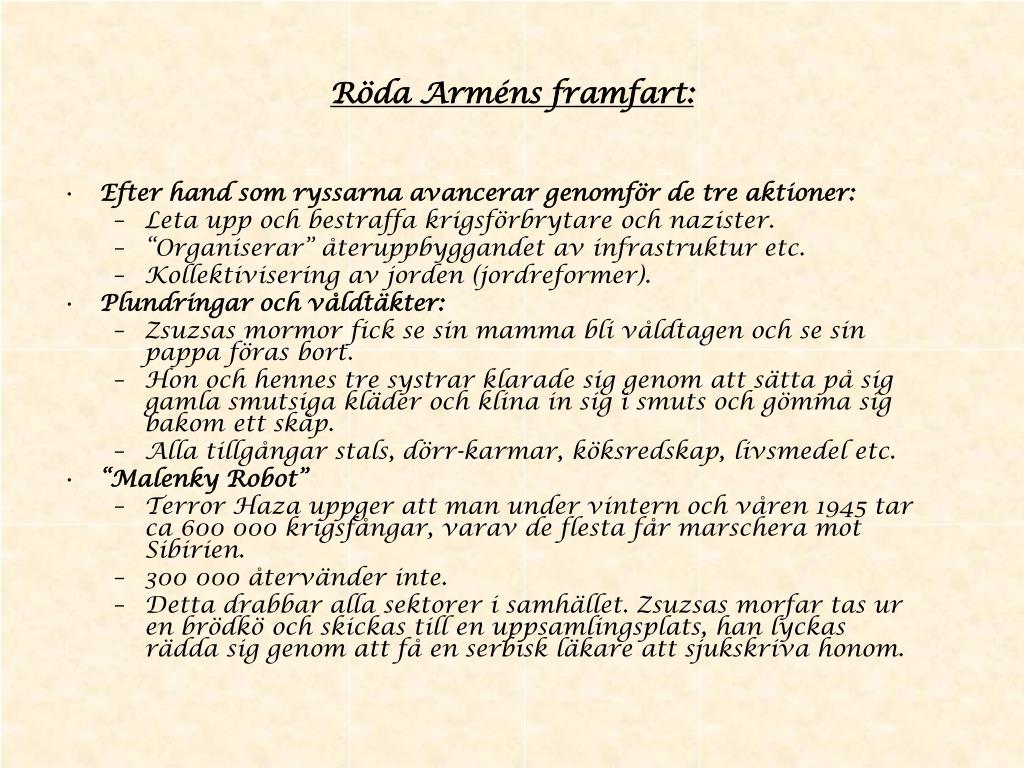 Röda Arméns framfart:

• Efter hand som ryssarna avancerar genomför de tre aktioner:
– Leta upp och bestraffa krigsförbrytare och nazister.
– “Organiserar” återuppbyggandet av infrastruktur etc.
– Kollektivisering av jorden (jordreformer).
• Plundringar och våldtäkter:
– Zsuzsas mormor fick se sin mamma bli våldtagen och se sin pappa föras bort.
– Hon och hennes tre systrar klarade sig genom att sätta på sig gamla smutsiga kläder och klina in sig i smuts och gömma sig bakom ett skåp.
– Alla tillgångar stals, dörr-karmar, köksredskap, livsmedel etc.
• “Malenky Robot”
– Terror Haza uppger att man under vintern och våren 1945 tar ca 600 000 krigsfångar, varav de flesta får marschera mot Sibirien.
– 300 000 återvänder inte.
– Detta drabbar alla sektorer i samhället. Zsuzsas morfar tas ur en brödkö och skickas till en uppsamlingsplats, han lyckas rädda sig genom att få en serbisk läkare att sjukskriva honom.